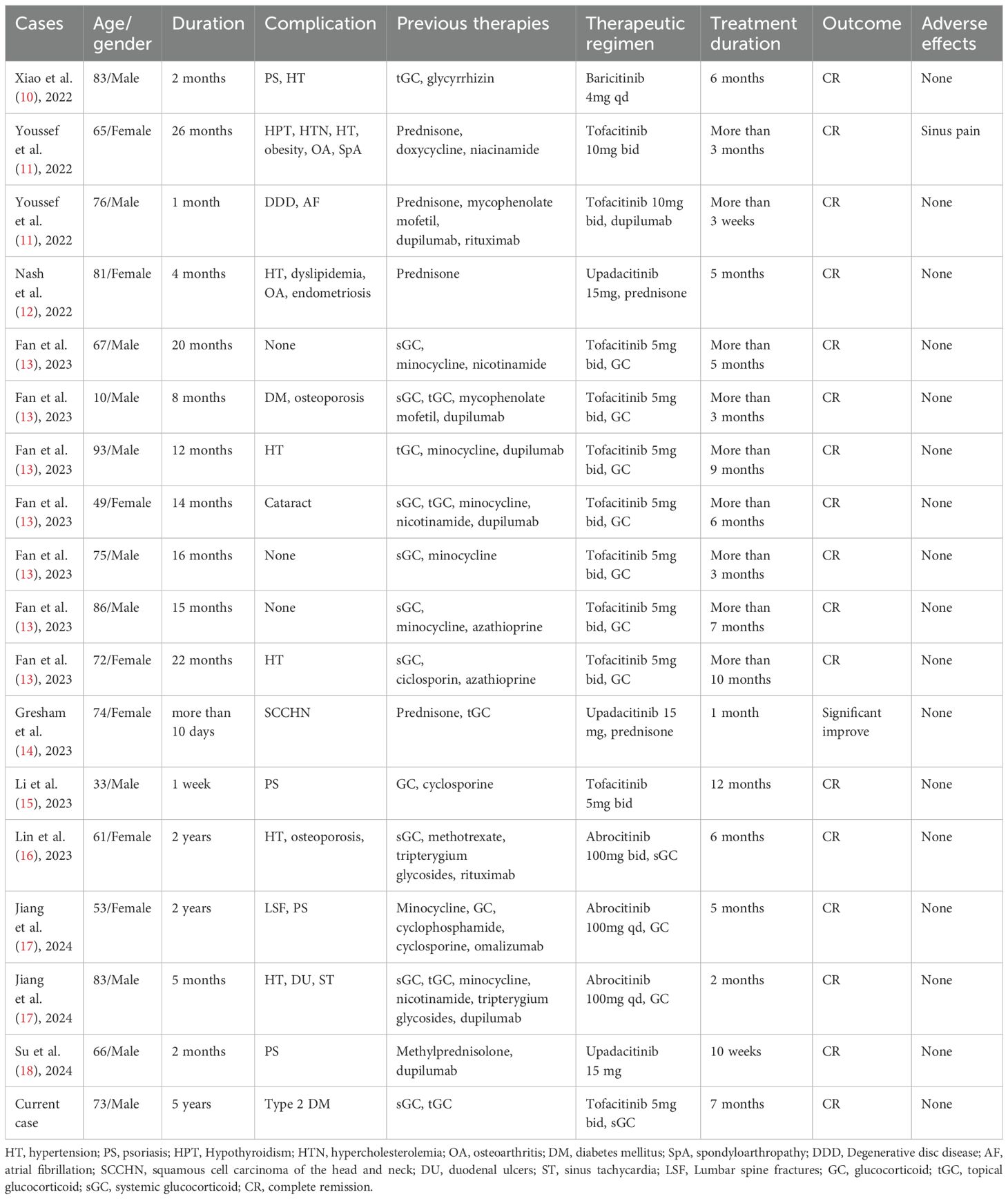 | Cases | Age/ gender | Duration | Complication | Previous therapies | Therapeutic regimen | Treatment duration | Outcome | Adverse effects |
|---|---|---|---|---|---|---|---|---|
| Xiao et al. (10), 2022 | 83/Male | 2 months | PS, HT | tGC, glycyrrhizin | Baricitinib 4mg qd | 6 months | CR | None |
| Youssef et al. (11), 2022 | 65/Female | 26 months | HPT, HTN, HT, obesity, OA, SpA | Prednisone, doxycycline, niacinamide | Tofacitinib 10mg bid | More than 3 months | CR | Sinus pain |
| Youssef et al. (11), 2022 | 76/Male | 1 month | DDD, AF | Prednisone, mycophenolate mofetil, dupilumab, rituximab | Tofacitinib 10mg bid, dupilumab | More than 3 weeks | CR | None |
| Nash et al. (12), 2022 | 81/Female | 4 months | HT, dyslipidemia, OA, endometriosis | Prednisone | Upadacitinib 15mg, prednisone | 5 months | CR | None |
| Fan et al. (13), 2023 | 67/Male | 20 months | None | sGC, minocycline, nicotinamide | Tofacitinib 5mg bid, GC | More than 5 months | CR | None |
| Fan et al. (13), 2023 | 10/Male | 8 months | DM, osteoporosis | sGC, tGC, mycophenolate mofetil, dupilumab | Tofacitinib 5mg bid, GC | More than 3 months | CR | None |
| Fan et al. (13), 2023 | 93/Male | 12 months | HT | tGC, minocycline, dupilumab | Tofacitinib 5mg bid, GC | More than 9 months | CR | None |
| Fan et al. (13), 2023 | 49/Female | 14 months | Cataract | sGC, tGC, minocycline, nicotinamide, dupilumab | Tofacitinib 5mg bid, GC | More than 6 months | CR | None |
| Fan et al. (13), 2023 | 75/Male | 16 months | None | sGC, minocycline | Tofacitinib 5mg bid, GC | More than 3 months | CR | None |
| Fan et al. (13), 2023 | 86/Male | 15 months | None | sGC, minocycline, azathioprine | Tofacitinib 5mg bid, GC | More than 7 months | CR | None |
| Fan et al. (13), 2023 | 72/Female | 22 months | HT | sGC, ciclosporin, azathioprine | Tofacitinib 5mg bid, GC | More than 10 months | CR | None |
| Gresham et al. (14), 2023 | 74/Female | more than 10 days | SCCHN | Prednisone, tGC | Upadacitinib 15 mg, prednisone | 1 month | Significant improve | None |
| Li et al. (15), 2023 | 33/Male | 1 week | PS | GC, cyclosporine | Tofacitinib 5mg bid | 12 months | CR | None |
| Lin et al. (16), 2023 | 61/Female | 2 years | HT, osteoporosis, | sGC, methotrexate, tripterygium glycosides, rituximab | Abrocitinib 100mg bid, sGC | 6 months | CR | None |
| Jiang et al. (17), 2024 | 53/Female | 2 years | LSF, PS | Minocycline, GC, cyclophosphamide, cyclosporine, omalizumab | Abrocitinib 100mg qd, GC | 5 months | CR | None |
| Jiang et al. (17), 2024 | 83/Male | 5 months | HT, DU, ST | sGC, tGC, minocycline, nicotinamide, tripterygium glycosides, dupilumab | Abrocitinib 100mg qd, GC | 2 months | CR | None |
| Su et al. (18), 2024 | 66/Male | 2 months | PS | Methylprednisolone, dupilumab | Upadacitinib 15 mg | 10 weeks | CR | None |
| Current case | 73/Male | 5 years | Type 2 DM | sGC, tGC | Tofacitinib 5mg bid, sGC | 7 months | CR | None |

HT, hypertension; PS, psoriasis; HPT, Hypothyroidism; HTN, hypercholesterolemia; OA, osteoarthritis; DM, diabetes mellitus; SpA, spondyloarthropathy; DDD, Degenerative disc disease; AF, atrial fibrillation; SCCHN, squamous cell carcinoma of the head and neck; DU, duodenal ulcers; ST, sinus tachycardia; LSF, Lumbar spine fractures; GC, glucocorticoid; tGC, topical glucocorticoid; sGC, systemic glucocorticoid; CR, complete remission.